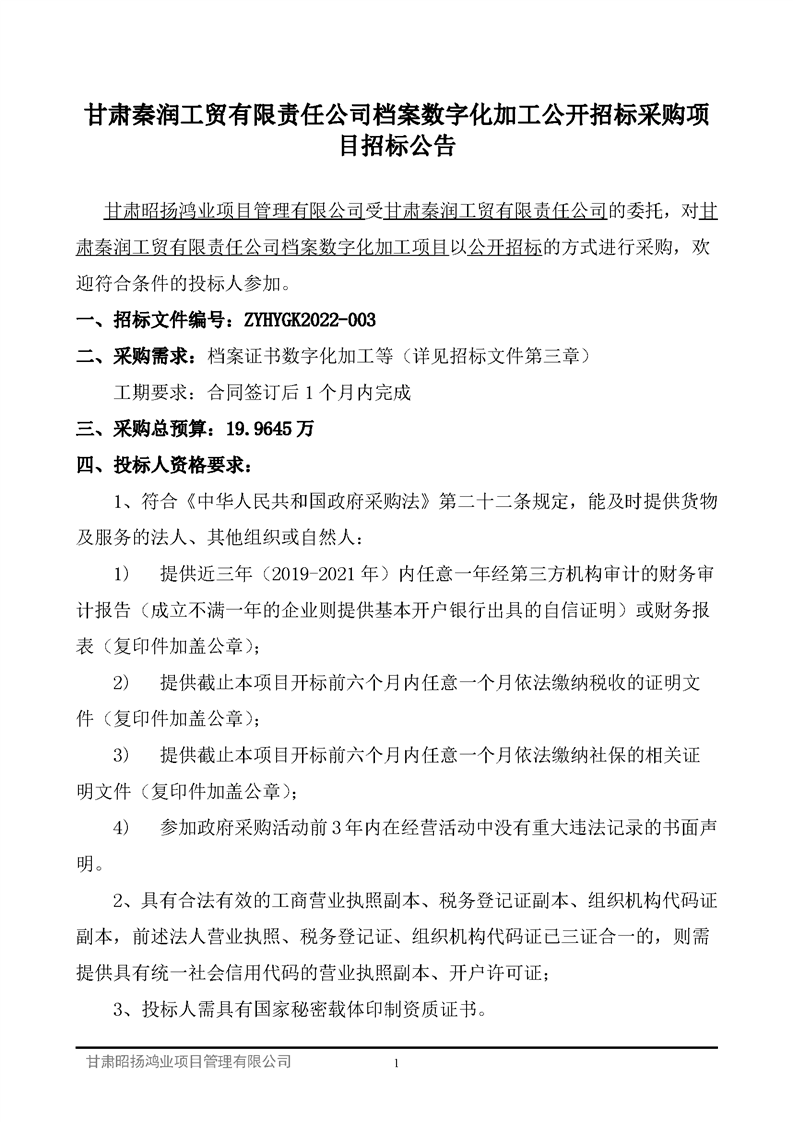 甘肃秦润工贸有限责任公司档案数字化加工公开招标采购项目招标公告

甘肃昭扬鸿业项目管理有限公司受甘肃秦润工贸有限责任公司的委托，对甘肃秦润工贸有限责任公司档案数字化加工项目以公开招标的方式进行采购，欢迎符合条件的投标人参加。

一、招标文件编号：ZYHYGK2022-003

二、采购需求：档案证书数字化加工等（详见招标文件第三章）

工期要求：合同签订后 1 个月内完成

三、采购总预算：19.9645 万

四、投标人资格要求：

1、符合《中华人民共和国政府采购法》第二十二条规定，能及时提供货物及服务的法人、其他组织或自然人：

1）　提供近三年（2019-2021 年）内任意一年经第三方机构审计的财务审计报告（成立不满一年的企业则提供基本开户银行出具的自信证明）或财务报表（复印件加盖公章）；

2）　提供截止本项目开标前六个月内任意一个月依法缴纳税收的证明文件（复印件加盖公章）；

3）　提供截止本项目开标前六个月内任意一个月依法缴纳社保的相关证明文件（复印件加盖公章）；

4）　参加政府采购活动前 3 年内在经营活动中没有重大违法记录的书面声明。

2、具有合法有效的工商营业执照副本、税务登记证副本、组织机构代码证副本，前述法人营业执照、税务登记证、组织机构代码证已三证合一的，则需提供具有统一社会信用代码的营业执照副本、开户许可证；

3、投标人需具有国家秘密载体印制资质证书。

甘肃昭扬鸿业项目管理有限公司　1